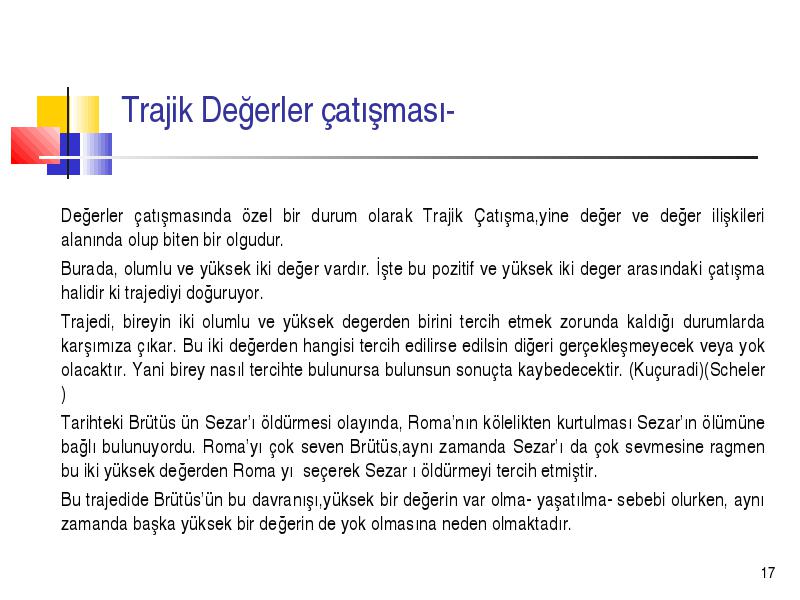 Trajik Değerler çatışması-

Değerler çatışmasında özel bir durum olarak Trajik Çatışma,yine değer ve değer ilişkileri alanında olup biten bir olgudur.

Burada, olumlu ve yüksek iki değer vardır. İşte bu pozitif ve yüksek iki deger arasındaki çatışma halidir ki trajediyi doğuruyor.

Trajedi, bireyin iki olumlu ve yüksek degerden birini tercih etmek zorunda kaldığı durumlarda karşımıza çıkar. Bu iki değerden hangisi tercih edilirse edilsin diğeri gerçekleşmeyecek veya yok olacaktır. Yani birey nasıl tercihte bulunursa bulunsun sonuçta kaybedecektir. (Kuçuradi)(Scheler )

Tarihteki Brütüs ün Sezar'ı öldürmesi olayında, Roma'nın kölelikten kurtulması Sezar'ın ölümüne bağlı bulunuyordu. Roma'yı çok seven Brütüs,aynı zamanda Sezar'ı da çok sevmesine ragmen bu iki yüksek değerden Roma yı seçerek Sezar ı öldürmeyi tercih etmiştir.

Bu trajedide Brütüs'ün bu davranışı,yüksek bir değerin var olma- yaşatılma- sebebi olurken, aynı zamanda başka yüksek bir değerin de yok olmasına neden olmaktadır.

17